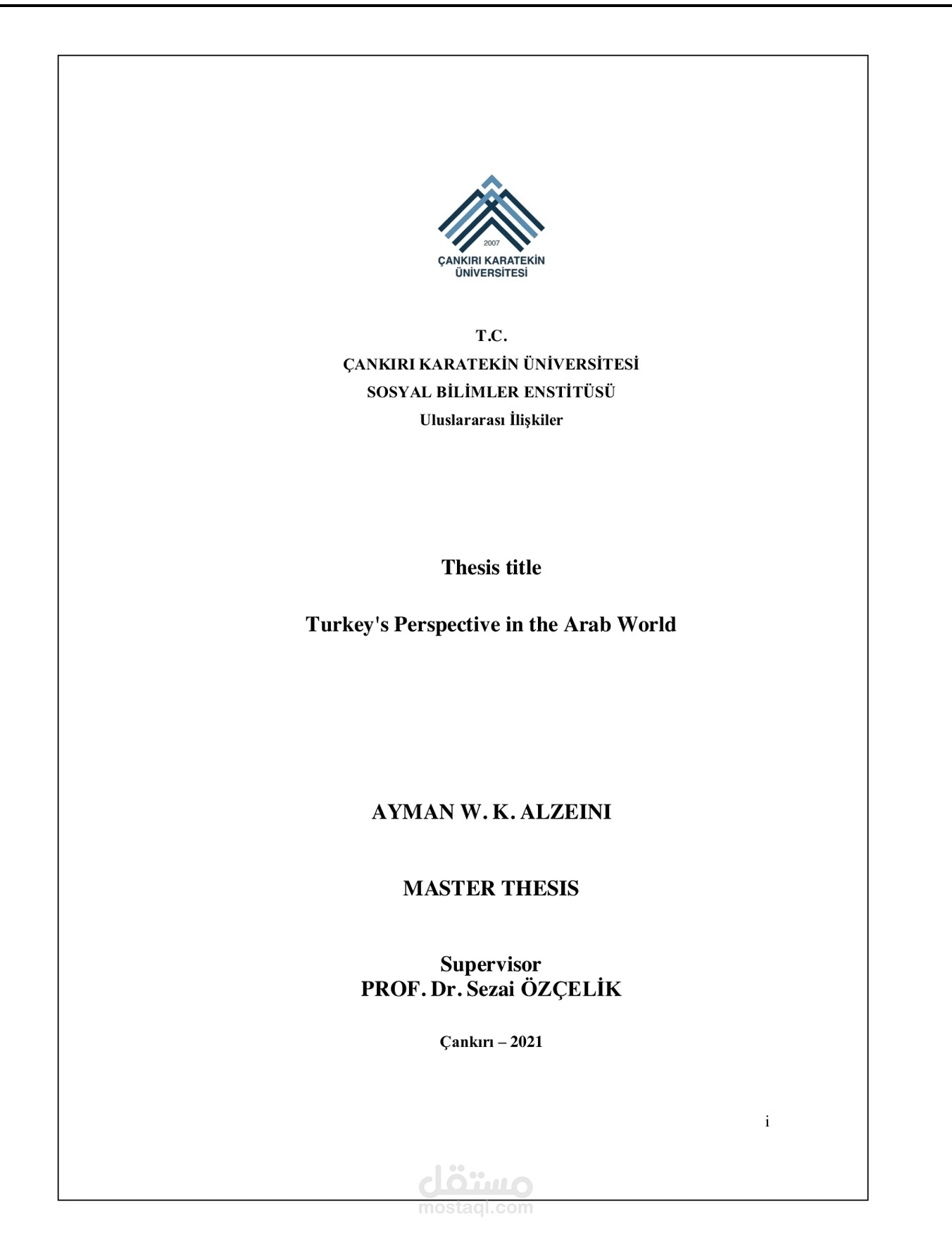 2007
ÇANKIRI KARATEKİN ÜNİVERSİTESİ

T.C.
ÇANKIRI KARATEKİN ÜNİVERSİTESİ
SOSYAL BİLİMLER ENSTİTÜSÜ
Uluslararası İlişkiler

Thesis title

Turkey's Perspective in the Arab World

AYMAN W. K. ALZEINI

MASTER THESIS

Supervisor
PROF. Dr. Sezai ÖZÇELİK

Çankırı – 2021

i

مستقل
mostaql.com